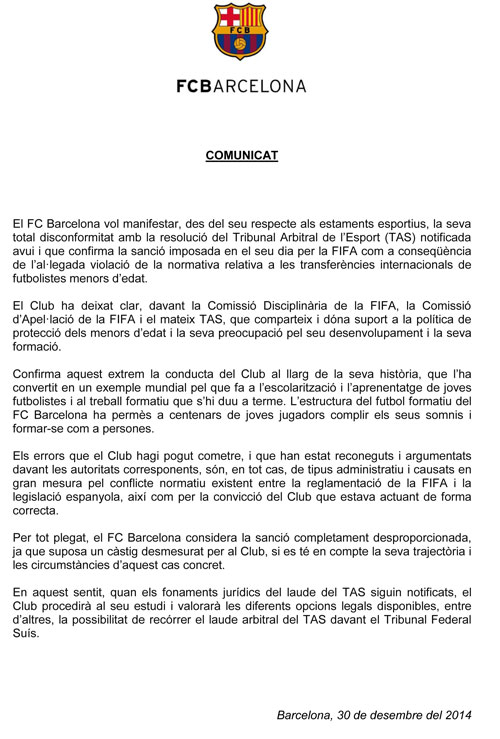 FCB

FCBARCELONA

COMUNICAT

El FC Barcelona vol manifestar, des del seu respecte als estaments esportius, la seva total disconformitat amb la resolució del Tribunal Arbitral de l'Esport (TAS) notificada avui i que confirma la sanció imposada en el seu dia per la FIFA com a conseqüència de l'al·legada violació de la normativa relativa a les transferències internacionals de futbolistes menors d'edat.

El Club ha deixat clar, davant la Comissió Disciplinària de la FIFA, la Comissió d'Apel·lació de la FIFA i el mateix TAS, que comparteix i dóna suport a la política de protecció dels menors d'edat i la seva preocupació pel seu desenvolupament i la seva formació.

Confirma aquest extrem la conducta del Club al llarg de la seva història, que l'ha convertit en un exemple mundial pel que fa a l'escolarització i l'aprenentatge de joves futbolistes i al treball formatiu que s'hi duu a terme. L'estructura del futbol formatiu del FC Barcelona ha permès a centenars de joves jugadors complir els seus somnis i formar-se com a persones.

Els errors que el Club hagi pogut cometre, i que han estat reconeguts i argumentats davant les autoritats corresponents, són, en tot cas, de tipus administratiu i causats en gran mesura pel conflicte normatiu existent entre la reglamentació de la FIFA i la legislació espanyola, així com per la convicció del Club que estava actuant de forma correcta.

Per tot plegat, el FC Barcelona considera la sanció completament desproporcionada, ja que suposa un càstig desmesurat per al Club, si es té en compte la seva trajectòria i les circumstàncies d'aquest cas concret.

En aquest sentit, quan els fonaments jurídics del laude del TAS siguin notificats, el Club procedirà al seu estudi i valorarà les diferents opcions legals disponibles, entre d'altres, la possibilitat de recórrer el laude arbitral del TAS davant el Tribunal Federal Suís.

Barcelona, 30 de desembre del 2014